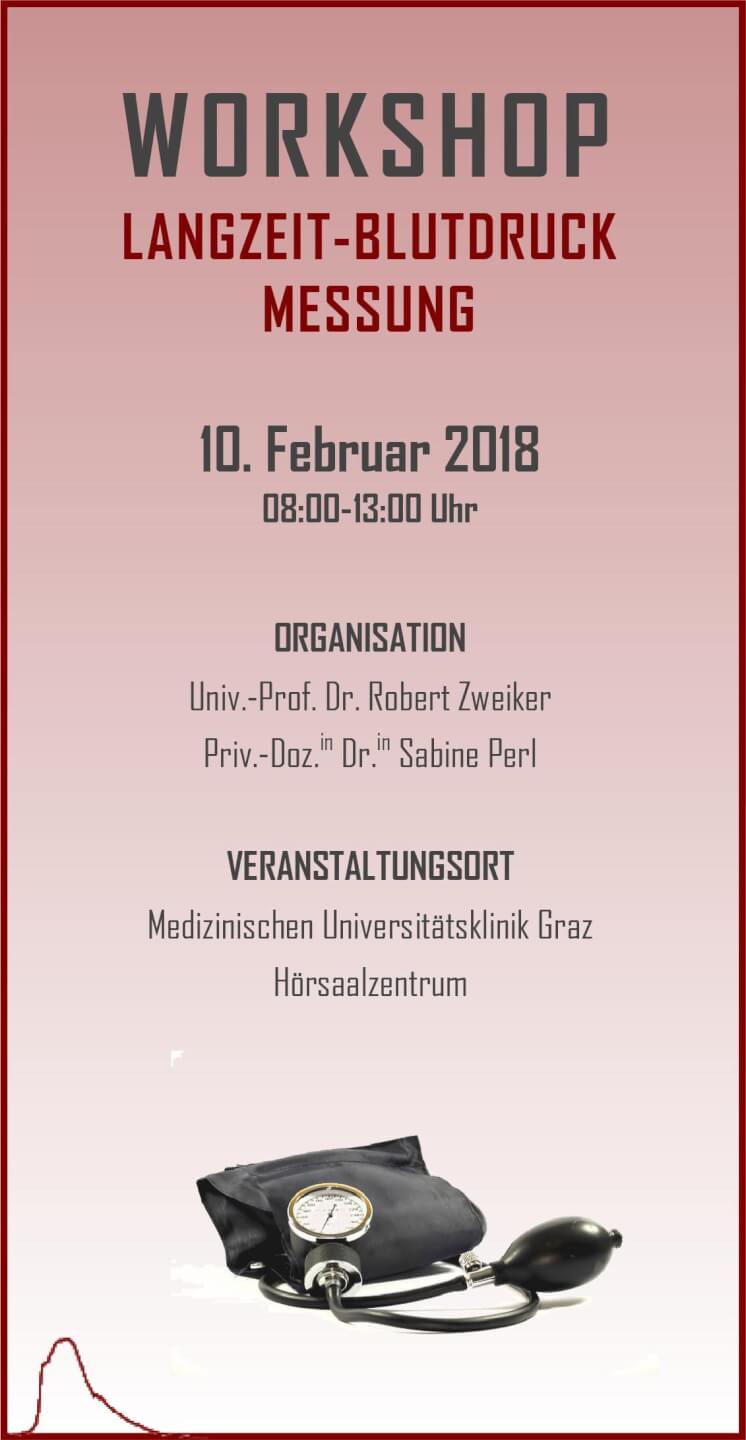 WORKSHOP

LANGZEIT-BLUTDRUCK MESSUNG

10. Februar 2018

08:00-13:00 Uhr

ORGANISATION

Univ.-Prof. Dr. Robert Zweiker

Priv.-Doz.$^{in}$ Dr.$^{in}$ Sabine Perl

VERANSTALTUNGSORT

Medizinischen Universitätsklinik Graz

Hörsaalzentrum